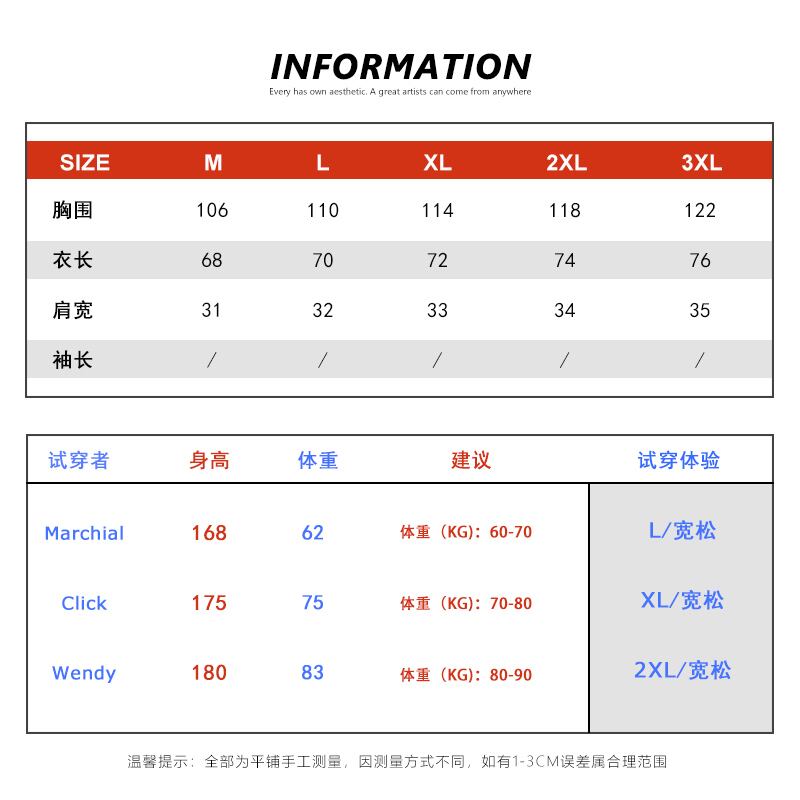 INFORMATION

Every has own aesthetic. A great artists can come from anywhere

| SIZE | M | L | XL | 2XL | 3XL |
|---|---|---|---|---|---|
| 胸围 | 106 | 110 | 114 | 118 | 122 |
| 衣长 | 68 | 70 | 72 | 74 | 76 |
| 肩宽 | 31 | 32 | 33 | 34 | 35 |
| 袖长 | / | / | / | / | / |

| 试穿者 | 身高 | 体重 | 建议 | 试穿体验 |
|---|---|---|---|---|
| Marchial | 168 | 62 | 体重（KG）：60-70 | L/宽松 |
| Click | 175 | 75 | 体重（KG）：70-80 | XL/宽松 |
| Wendy | 180 | 83 | 体重（KG）：80-90 | 2XL/宽松 |

温馨提示：全部为平铺手工测量，因测量方式不同，如有1-3CM误差属合理范围